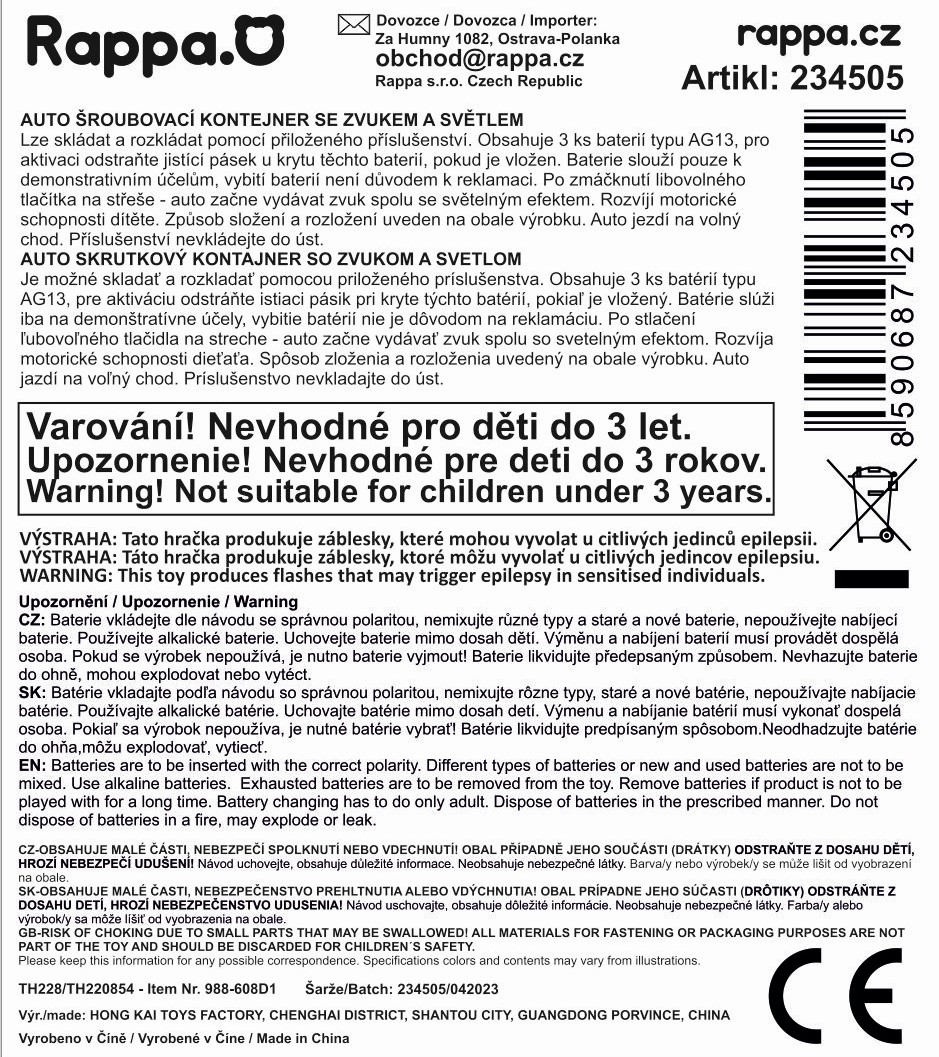 Rappa.

Dovozce / Dovozca / Importer:
Za Humny 1082, Ostrava-Polanka
obchod@rappa.cz
Rappa s.r.o. Czech Republic

rappa.cz
Artikl: 234505

AUTO ŠROUBOVACÍ KONTEJNER SE ZVUKEM A SVĚTLEM
Lze skládat a rozkládat pomocí přiloženého příslušenství. Obsahuje 3 ks baterií typu AG13, pro aktivaci odstraňte jistící pásek u krytu těchto baterií, pokud je vložen. Baterie slouží pouze k demonstrativním účelům, vybití baterií není důvodem k reklamaci. Po zmáčknutí libovolného tlačítka na střeše - auto začne vydávat zvuk spolu se světelným efektem. Rozvíjí motorické schopnosti dítěte. Způsob složení a rozložení uveden na obale výrobku. Auto jezdí na volný chod. Příslušenství nevkládejte do úst.
AUTO SKRUTKOVÝ KONTAJNER SO ZVUKOM A SVETLOM
Je možné skladať a rozkladať pomocou priloženého príslušenstva. Obsahuje 3 ks batérií typu AG13, pre aktiváciu odstráňte istiaci pásik pri kryte týchto batérií, pokiaľ je vložený. Batérie slúži iba na demonštratívne účely, vybitie batérií nie je dôvodom na reklamáciu. Po stlačení ľubovoľného tlačidla na streche - auto začne vydávať zvuk spolu so svetelným efektom. Rozvíja motorické schopnosti dieťaťa. Spôsob zloženia a rozloženia uvedený na obale výrobku. Auto jazdí na voľný chod. Príslušenstvo nevkladajte do úst.

8590687234505

Varování! Nevhodné pro děti do 3 let.
Upozornenie! Nevhodné pre deti do 3 rokov.
Warning! Not suitable for children under 3 years.

VÝSTRAHA: Tato hračka produkuje záblesky, které mohou vyvolat u citlivých jedinců epilepsii.
VÝSTRAHA: Táto hračka produkuje záblesky, ktoré môžu vyvolať u citlivých jedincov epilepsiu.
WARNING: This toy produces flashes that may trigger epilepsy in sensitised individuals.

Upozornění / Upozornenie / Warning
CZ: Baterie vkládejte dle návodu se správnou polaritou, nemixujte různé typy a staré a nové baterie, nepoužívejte nabíjecí baterie. Používejte alkalické baterie. Uchovejte baterie mimo dosah dětí. Výměnu a nabíjení baterií musí provádět dospělá osoba. Pokud se výrobek nepoužívá, je nutno baterie vyjmout! Baterie likvidujte předepsaným způsobem. Nevhazujte baterie do ohně, mohou explodovat nebo vytéct.
SK: Batérie vkladajte podľa návodu so správnou polaritou, nemixujte rôzne typy, staré a nové batérie, nepoužívajte nabíjacie batérie. Používajte alkalické batérie. Uchovajte batérie mimo dosah detí. Výmenu a nabíjanie batérií musí vykonať dospelá osoba. Pokiaľ sa výrobok nepoužíva, je nutné batérie vybrať! Batérie likvidujte predpísaným spôsobom.Neodhadzujte batérie do ohňa,môžu explodovať, vytiecť.
EN: Batteries are to be inserted with the correct polarity. Different types of batteries or new and used batteries are not to be mixed. Use alkaline batteries. Exhausted batteries are to be removed from the toy. Remove batteries if product is not to be played with for a long time. Battery changing has to do only adult. Dispose of batteries in the prescribed manner. Do not dispose of batteries in a fire, may explode or leak.

CZ-OBSAHUJE MALÉ ČÁSTI, NEBEZPEČÍ SPOLKNUTÍ NEBO VDECHNUTÍ! OBAL PŘÍPADNĚ JEHO SOUČÁSTI (DRÁTKY) ODSTRAŇTE Z DOSAHU DĚTÍ, HROZÍ NEBEZPEČÍ UDUŠENÍ! Návod uchovejte, obsahuje důležité informace. Neobsahuje nebezpečné látky. Barva/y nebo výrobek/y se může lišit od vyobrazení na obale.
SK-OBSAHUJE MALÉ ČASTI, NEBEZPEČENSTVO PREHLTNUTIA ALEBO VDÝCHNUTIA! OBAL PRÍPADNE JEHO SÚČASTI (DRÔTIKY) ODSTRÁŇTE Z DOSAHU DETÍ, HROZÍ NEBEZPEČENSTVO UDUSENIA! Návod uschovajte, obsahuje dôležité informácie. Neobsahuje nebezpečné látky. Farba/y alebo výrobok/y sa môže líšiť od vyobrazenia na obale.
GB-RISK OF CHOKING DUE TO SMALL PARTS THAT MAY BE SWALLOWED! ALL MATERIALS FOR FASTENING OR PACKAGING PURPOSES ARE NOT PART OF THE TOY AND SHOULD BE DISCARDED FOR CHILDREN´S SAFETY.
Please keep this information for any possible correspondence. Specifications colors and contents may vary from illustrations.

TH228/TH220854 - Item Nr. 988-608D1 Šarže/Batch: 234505/042023
Výr./made: HONG KAI TOYS FACTORY, CHENGHAI DISTRICT, SHANTOU CITY, GUANGDONG PORVINCE, CHINA
Vyrobeno v Číně / Vyrobené v Číne / Made in China

CE